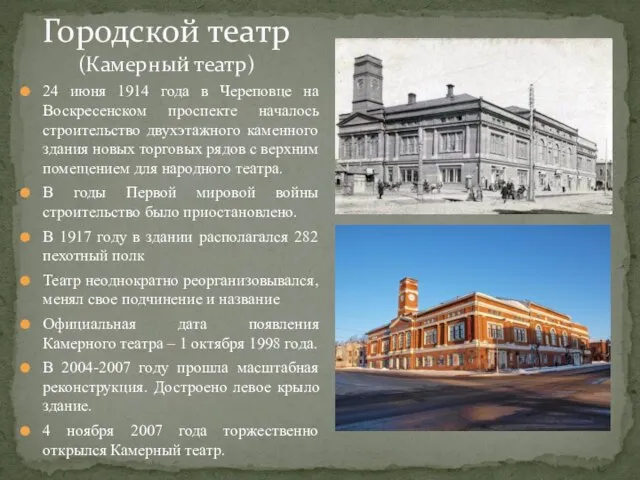 Городской театр
(Камерный театр)

24 июня 1914 года в Череповце на Воскресенском проспекте началось строительство двухэтажного каменного здания новых торговых рядов с верхним помещением для народного театра.

В годы Первой мировой войны строительство было приостановлено.

В 1917 году в здании располагался 282 пехотный полк

Театр неоднократно реорганизовывался, менял свое подчинение и название

Официальная дата появления Камерного театра – 1 октября 1998 года.

В 2004-2007 году прошла масштабная реконструкция. Достроено левое крыло здание.

4 ноября 2007 года торжественно открылся Камерный театр.